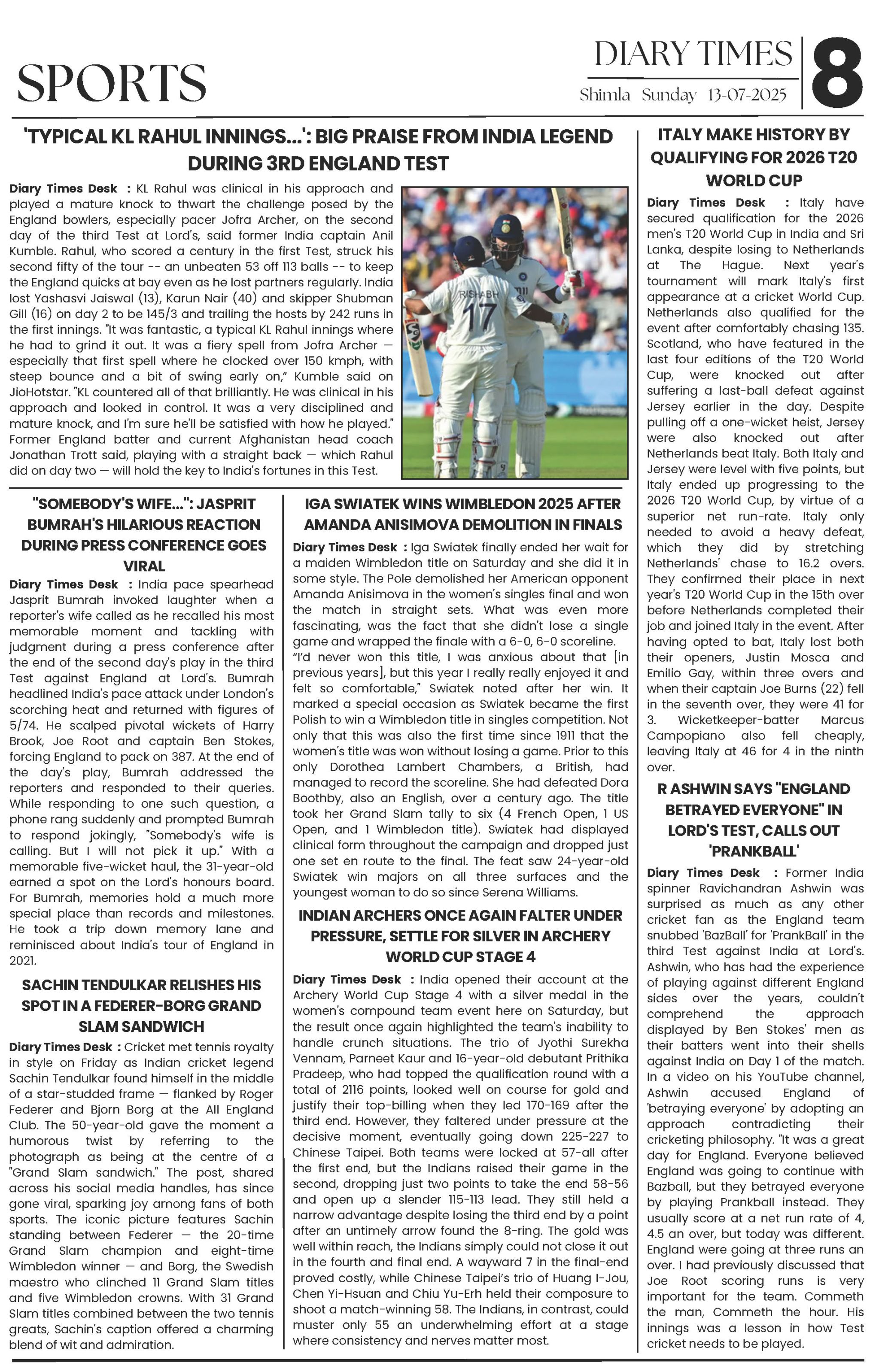 SPORTS

DIARY TIMES
Shimla Sunday 13-07-2025

8

'TYPICAL KL RAHUL INNINGS...': BIG PRAISE FROM INDIA LEGEND DURING 3RD ENGLAND TEST

Diary Times Desk : KL Rahul was clinical in his approach and played a mature knock to thwart the challenge posed by the England bowlers, especially pacer Jofra Archer, on the second day of the third Test at Lord's, said former India captain Anil Kumble. Rahul, who scored a century in the first Test, struck his second fifty of the tour -- an unbeaten 53 off 113 balls -- to keep the England quicks at bay even as he lost partners regularly. India lost Yashasvi Jaiswal (13), Karun Nair (40) and skipper Shubman Gill (16) on day 2 to be 145/3 and trailing the hosts by 242 runs in the first innings. "It was fantastic, a typical KL Rahul innings where he had to grind it out. It was a fiery spell from Jofra Archer — especially that first spell where he clocked over 150 kmph, with steep bounce and a bit of swing early on," Kumble said on JioHotstar. "KL countered all of that brilliantly. He was clinical in his approach and looked in control. It was a very disciplined and mature knock, and I'm sure he'll be satisfied with how he played." Former England batter and current Afghanistan head coach Jonathan Trott said, playing with a straight back — which Rahul did on day two — will hold the key to India's fortunes in this Test.

RISHABH
17

"SOMEBODY'S WIFE...": JASPRIT BUMRAH'S HILARIOUS REACTION DURING PRESS CONFERENCE GOES VIRAL

Diary Times Desk : India pace spearhead Jasprit Bumrah invoked laughter when a reporter's wife called as he recalled his most memorable moment and tackling with judgment during a press conference after the end of the second day's play in the third Test against England at Lord's. Bumrah headlined India's pace attack under London's scorching heat and returned with figures of 5/74. He scalped pivotal wickets of Harry Brook, Joe Root and captain Ben Stokes, forcing England to pack on 387. At the end of the day's play, Bumrah addressed the reporters and responded to their queries. While responding to one such question, a phone rang suddenly and prompted Bumrah to respond jokingly, "Somebody's wife is calling. But I will not pick it up." With a memorable five-wicket haul, the 31-year-old earned a spot on the Lord's honours board. For Bumrah, memories hold a much more special place than records and milestones. He took a trip down memory lane and reminisced about India's tour of England in 2021.

SACHIN TENDULKAR RELISHES HIS SPOT IN A FEDERER-BORG GRAND SLAM SANDWICH

Diary Times Desk : Cricket met tennis royalty in style on Friday as Indian cricket legend Sachin Tendulkar found himself in the middle of a star-studded frame — flanked by Roger Federer and Bjorn Borg at the All England Club. The 50-year-old gave the moment a humorous twist by referring to the photograph as being at the centre of a "Grand Slam sandwich." The post, shared across his social media handles, has since gone viral, sparking joy among fans of both sports. The iconic picture features Sachin standing between Federer — the 20-time Grand Slam champion and eight-time Wimbledon winner — and Borg, the Swedish maestro who clinched 11 Grand Slam titles and five Wimbledon crowns. With 31 Grand Slam titles combined between the two tennis greats, Sachin's caption offered a charming blend of wit and admiration.

IGA SWIATEK WINS WIMBLEDON 2025 AFTER AMANDA ANISIMOVA DEMOLITION IN FINALS

Diary Times Desk : Iga Swiatek finally ended her wait for a maiden Wimbledon title on Saturday and she did it in some style. The Pole demolished her American opponent Amanda Anisimova in the women's singles final and won the match in straight sets. What was even more fascinating, was the fact that she didn't lose a single game and wrapped the finale with a 6-0, 6-0 scoreline. "I'd never won this title, I was anxious about that [in previous years], but this year I really really enjoyed it and felt so comfortable," Swiatek noted after her win. It marked a special occasion as Swiatek became the first Polish to win a Wimbledon title in singles competition. Not only that this was also the first time since 1911 that the women's title was won without losing a game. Prior to this only Dorothea Lambert Chambers, a British, had managed to record the scoreline. She had defeated Dora Boothby, also an English, over a century ago. The title took her Grand Slam tally to six (4 French Open, 1 US Open, and 1 Wimbledon title). Swiatek had displayed clinical form throughout the campaign and dropped just one set en route to the final. The feat saw 24-year-old Swiatek win majors on all three surfaces and the youngest woman to do so since Serena Williams.

INDIAN ARCHERS ONCE AGAIN FALTER UNDER PRESSURE, SETTLE FOR SILVER IN ARCHERY WORLD CUP STAGE 4

Diary Times Desk : India opened their account at the Archery World Cup Stage 4 with a silver medal in the women's compound team event here on Saturday, but the result once again highlighted the team's inability to handle crunch situations. The trio of Jyothi Surekha Vennam, Parneet Kaur and 16-year-old debutant Prithika Pradeep, who had topped the qualification round with a total of 2116 points, looked well on course for gold and justify their top-billing when they led 170-169 after the third end. However, they faltered under pressure at the decisive moment, eventually going down 225-227 to Chinese Taipei. Both teams were locked at 57-all after the first end, but the Indians raised their game in the second, dropping just two points to take the end 58-56 and open up a slender 115-113 lead. They still held a narrow advantage despite losing the third end by a point after an untimely arrow found the 8-ring. The gold was well within reach, the Indians simply could not close it out in the fourth and final end. A wayward 7 in the final-end proved costly, while Chinese Taipei's trio of Huang I-Jou, Chen Yi-Hsuan and Chiu Yu-Erh held their composure to shoot a match-winning 58. The Indians, in contrast, could muster only 55 an underwhelming effort at a stage where consistency and nerves matter most.

ITALY MAKE HISTORY BY QUALIFYING FOR 2026 T20 WORLD CUP

Diary Times Desk : Italy have secured qualification for the 2026 men's T20 World Cup in India and Sri Lanka, despite losing to Netherlands at The Hague. Next year's tournament will mark Italy's first appearance at a cricket World Cup. Netherlands also qualified for the event after comfortably chasing 135. Scotland, who have featured in the last four editions of the T20 World Cup, were knocked out after suffering a last-ball defeat against Jersey earlier in the day. Despite pulling off a one-wicket heist, Jersey were also knocked out after Netherlands beat Italy. Both Italy and Jersey were level with five points, but Italy ended up progressing to the 2026 T20 World Cup, by virtue of a superior net run-rate. Italy only needed to avoid a heavy defeat, which they did by stretching Netherlands' chase to 16.2 overs. They confirmed their place in next year's T20 World Cup in the 15th over before Netherlands completed their job and joined Italy in the event. After having opted to bat, Italy lost both their openers, Justin Mosca and Emilio Gay, within three overs and when their captain Joe Burns (22) fell in the seventh over, they were 41 for 3. Wicketkeeper-batter Marcus Campopiano also fell cheaply, leaving Italy at 46 for 4 in the ninth over.

R ASHWIN SAYS "ENGLAND BETRAYED EVERYONE" IN LORD'S TEST, CALLS OUT 'PRANKBALL'

Diary Times Desk : Former India spinner Ravichandran Ashwin was surprised as much as any other cricket fan as the England team snubbed 'BazBall' for 'PrankBall' in the third Test against India at Lord's. Ashwin, who has had the experience of playing against different England sides over the years, couldn't comprehend the approach displayed by Ben Stokes' men as their batters went into their shells against India on Day 1 of the match. In a video on his YouTube channel, Ashwin accused England of 'betraying everyone' by adopting an approach contradicting their cricketing philosophy. "It was a great day for England. Everyone believed England was going to continue with Bazball, but they betrayed everyone by playing Prankball instead. They usually score at a net run rate of 4, 4.5 an over, but today was different. England were going at three runs an over. I had previously discussed that Joe Root scoring runs is very important for the team. Commeth the man, Commeth the hour. His innings was a lesson in how Test cricket needs to be played.